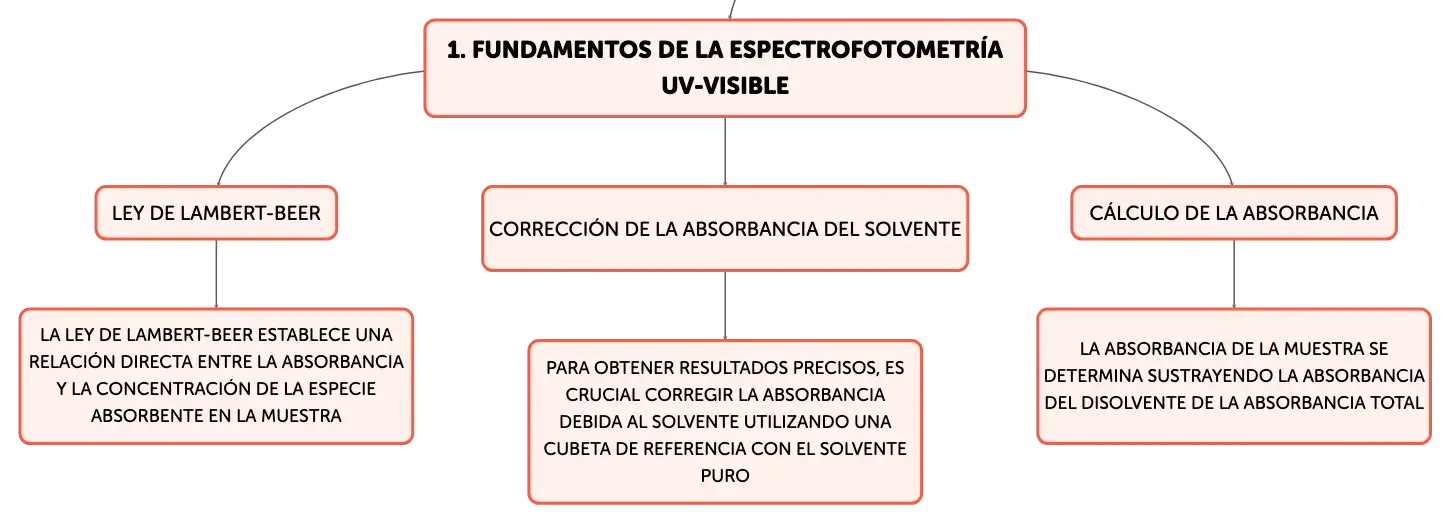 1. FUNDAMENTOS DE LA ESPECTROFOTOMETRÍA UV-VISIBLE

LEY DE LAMBERT-BEER

LA LEY DE LAMBERT-BEER ESTABLECE UNA RELACIÓN DIRECTA ENTRE LA ABSORBANCIA Y LA CONCENTRACIÓN DE LA ESPECIE ABSORBENTE EN LA MUESTRA

CORRECCIÓN DE LA ABSORBANCIA DEL SOLVENTE

PARA OBTENER RESULTADOS PRECISOS, ES CRUCIAL CORREGIR LA ABSORBANCIA DEBIDA AL SOLVENTE UTILIZANDO UNA CUBETA DE REFERENCIA CON EL SOLVENTE PURO

CÁLCULO DE LA ABSORBANCIA

LA ABSORBANCIA DE LA MUESTRA SE DETERMINA SUSTRAYENDO LA ABSORBANCIA DEL DISOLVENTE DE LA ABSORBANCIA TOTAL